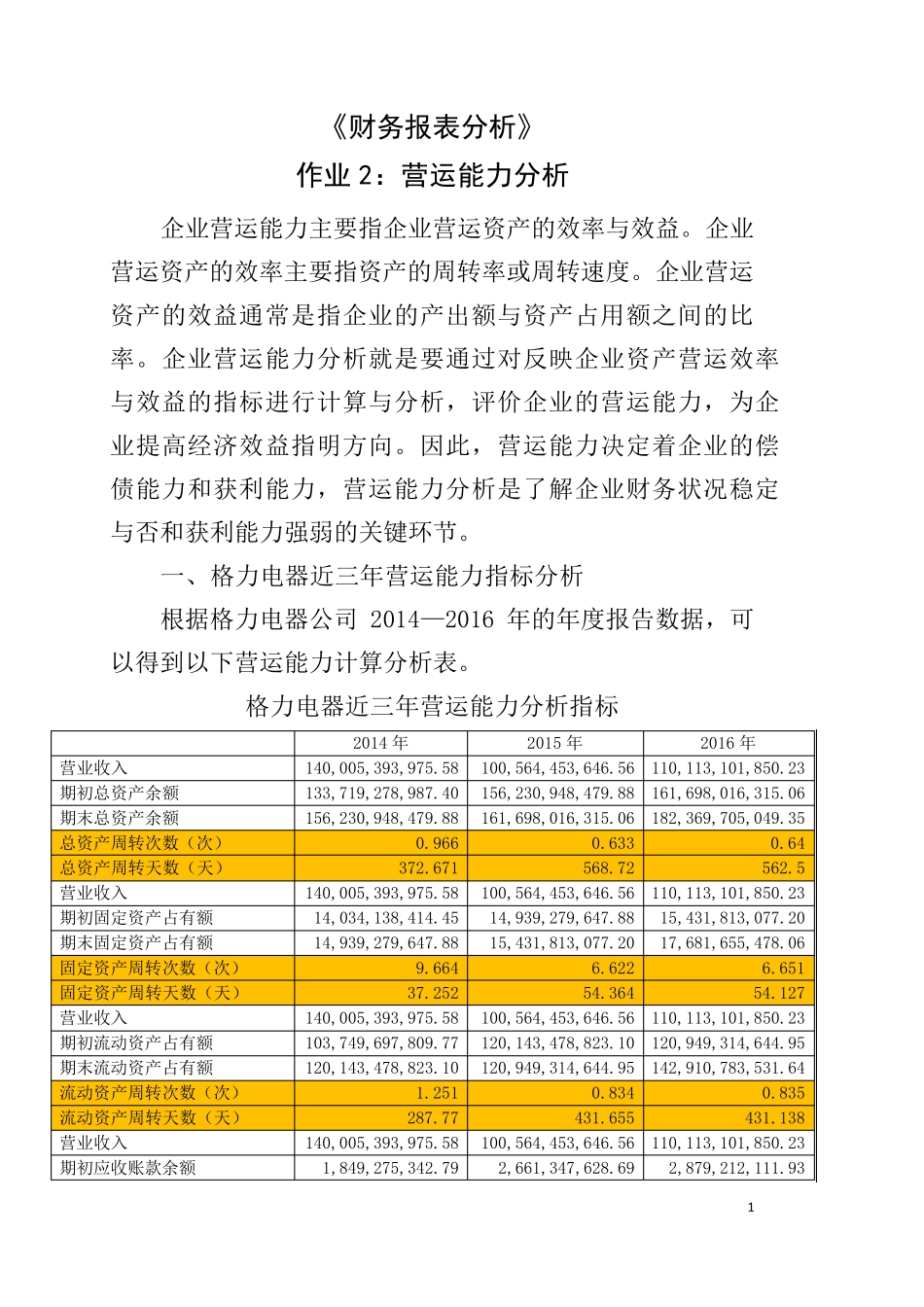 《财务报表分析》

作业 2：营运能力分析

企业营运能力主要指企业营运资产的效率与效益。企业营运资产的效率主要指资产的周转率或周转速度。企业营运资产的效益通常是指企业的产出额与资产占用额之间的比率。企业营运能力分析就是要通过对反映企业资产营运效率与效益的指标进行计算与分析，评价企业的营运能力，为企业提高经济效益指明方向。因此，营运能力决定着企业的偿债能力和获利能力，营运能力分析是了解企业财务状况稳定与否和获利能力强弱的关键环节。

一、格力电器近三年营运能力指标分析

根据格力电器公司 2014—2016 年的年度报告数据，可以得到以下营运能力计算分析表。

格力电器近三年营运能力分析指标

| | 2014 年 | 2015 年 | 2016 年 |
|---|---|---|---|
| 营业收入 | 140,005,393,975.58 | 100,564,453,646.56 | 110,113,101,850.23 |
| 期初总资产余额 | 133,719,278,987.40 | 156,230,948,479.88 | 161,698,016,315.06 |
| 期末总资产余额 | 156,230,948,479.88 | 161,698,016,315.06 | 182,369,705,049.35 |
| 总资产周转次数（次） | 0.966 | 0.633 | 0.64 |
| 总资产周转天数（天） | 372.671 | 568.72 | 562.5 |
| 营业收入 | 140,005,393,975.58 | 100,564,453,646.56 | 110,113,101,850.23 |
| 期初固定资产占有额 | 14,034,138,414.45 | 14,939,279,647.88 | 15,431,813,077.20 |
| 期末固定资产占有额 | 14,939,279,647.88 | 15,431,813,077.20 | 17,681,655,478.06 |
| 固定资产周转次数（次） | 9.664 | 6.622 | 6.651 |
| 固定资产周转天数（天） | 37.252 | 54.364 | 54.127 |
| 营业收入 | 140,005,393,975.58 | 100,564,453,646.56 | 110,113,101,850.23 |
| 期初流动资产占有额 | 103,749,697,809.77 | 120,143,478,823.10 | 120,949,314,644.95 |
| 期末流动资产占有额 | 120,143,478,823.10 | 120,949,314,644.95 | 142,910,783,531.64 |
| 流动资产周转次数（次） | 1.251 | 0.834 | 0.835 |
| 流动资产周转天数（天） | 287.77 | 431.655 | 431.138 |
| 营业收入 | 140,005,393,975.58 | 100,564,453,646.56 | 110,113,101,850.23 |
| 期初应收账款余额 | 1,849,275,342.79 | 2,661,347,628.69 | 2,879,212,111.93 |

1